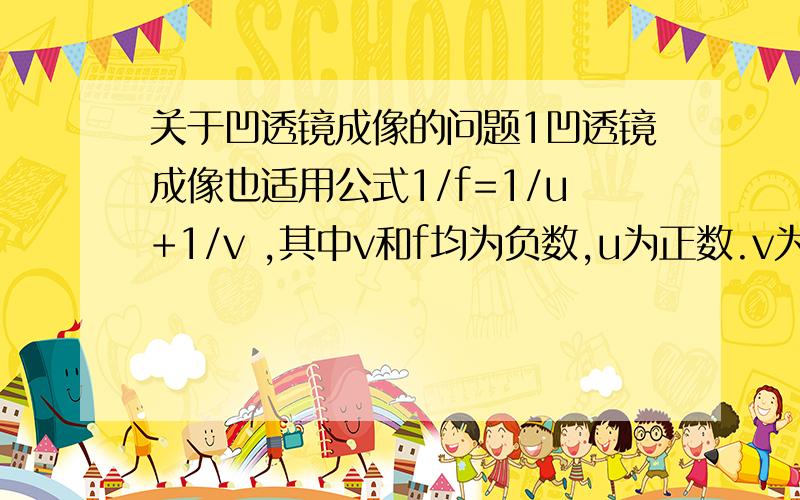 SCHOOL

关于凹透镜成像的问题1凹透镜成像也适用公式1/f=1/u+1/v ,其中v和f均为负数,u为正数.v为